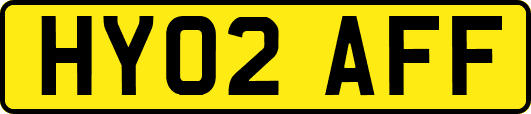 HY02 AFF